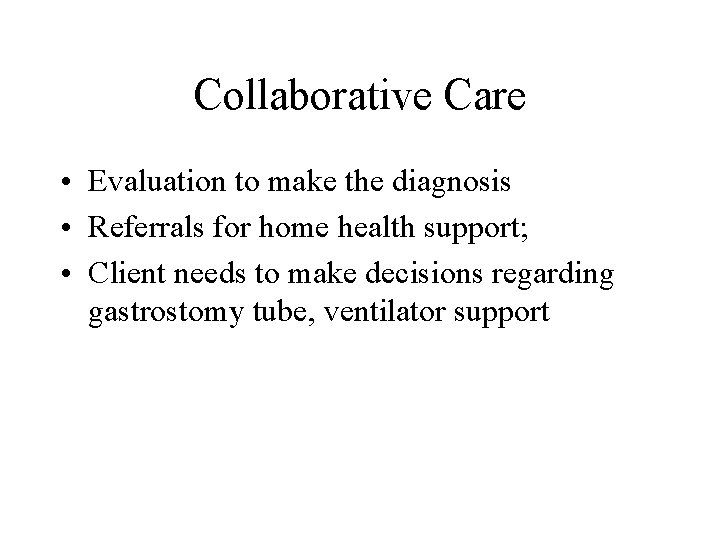 Collaborative Care

• Evaluation to make the diagnosis
• Referrals for home health support;
• Client needs to make decisions regarding gastrostomy tube, ventilator support